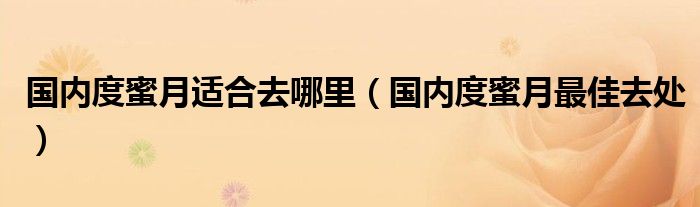 国内度蜜月适合去哪里（国内度蜜月最佳去处）